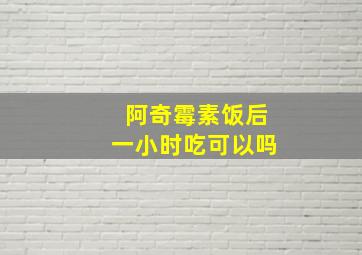 阿奇霉素饭后
一小时吃可以吗